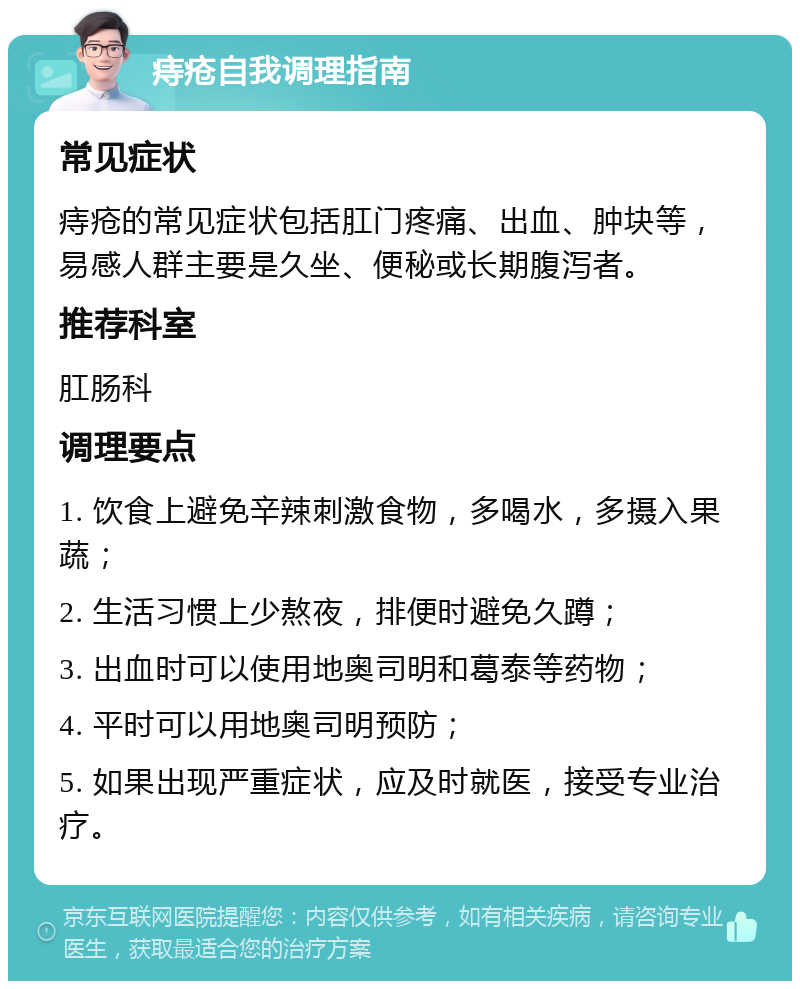 痔疮自我调理指南

常见症状

痔疮的常见症状包括肛门疼痛、出血、肿块等，易感人群主要是久坐、便秘或长期腹泻者。

推荐科室

肛肠科

调理要点

1. 饮食上避免辛辣刺激食物，多喝水，多摄入果蔬；

2. 生活习惯上少熬夜，排便时避免久蹲；

3. 出血时可以使用地奥司明和葛泰等药物；

4. 平时可以用地奥司明预防；

5. 如果出现严重症状，应及时就医，接受专业治疗。

京东互联网医院提醒您：内容仅供参考，如有相关疾病，请咨询专业医生，获取最适合您的治疗方案